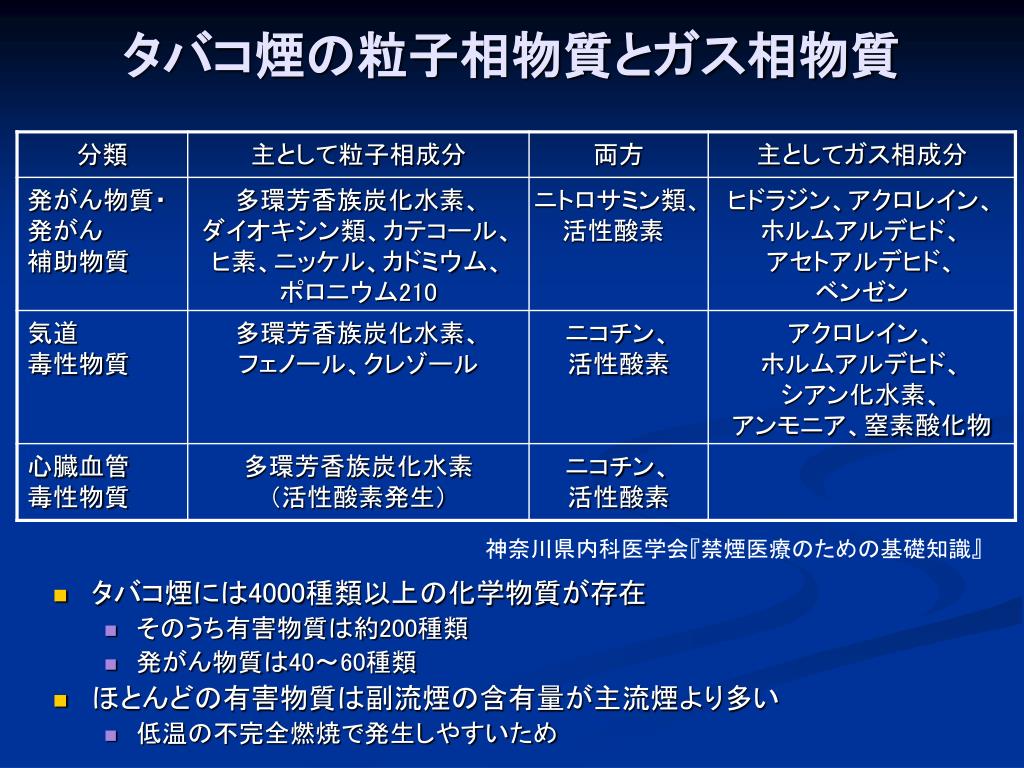 タバコ煙の粒子相物質とガス相物質

| 分類 | 主として粒子相成分 | 両方 | 主としてガス相成分 |
|---|---|---|---|
| 発がん物質・発がん補助物質 | 多環芳香族炭化水素、ダイオキシン類、カテコール、ヒ素、ニッケル、カドミウム、ポロニウム210 | ニトロサミン類、活性酸素 | ヒドラジン、アクロレイン、ホルムアルデヒド、アセトアルデヒド、ベンゼン |
| 気道毒性物質 | 多環芳香族炭化水素、フェノール、クレゾール | ニコチン、活性酸素 | アクロレイン、ホルムアルデヒド、シアン化水素、アンモニア、窒素酸化物 |
| 心臓血管毒性物質 | 多環芳香族炭化水素（活性酸素発生） | ニコチン、活性酸素 | |

神奈川県内科医学会『禁煙医療のための基礎知識』

タバコ煙には4000種類以上の化学物質が存在
そのうち有害物質は約200種類
発がん物質は40～60種類
ほとんどの有害物質は副流煙の含有量が主流煙より多い
低温の不完全燃焼で発生しやすいため